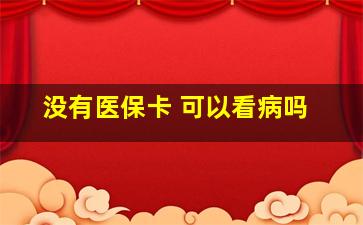 没有医保卡 可以看病吗